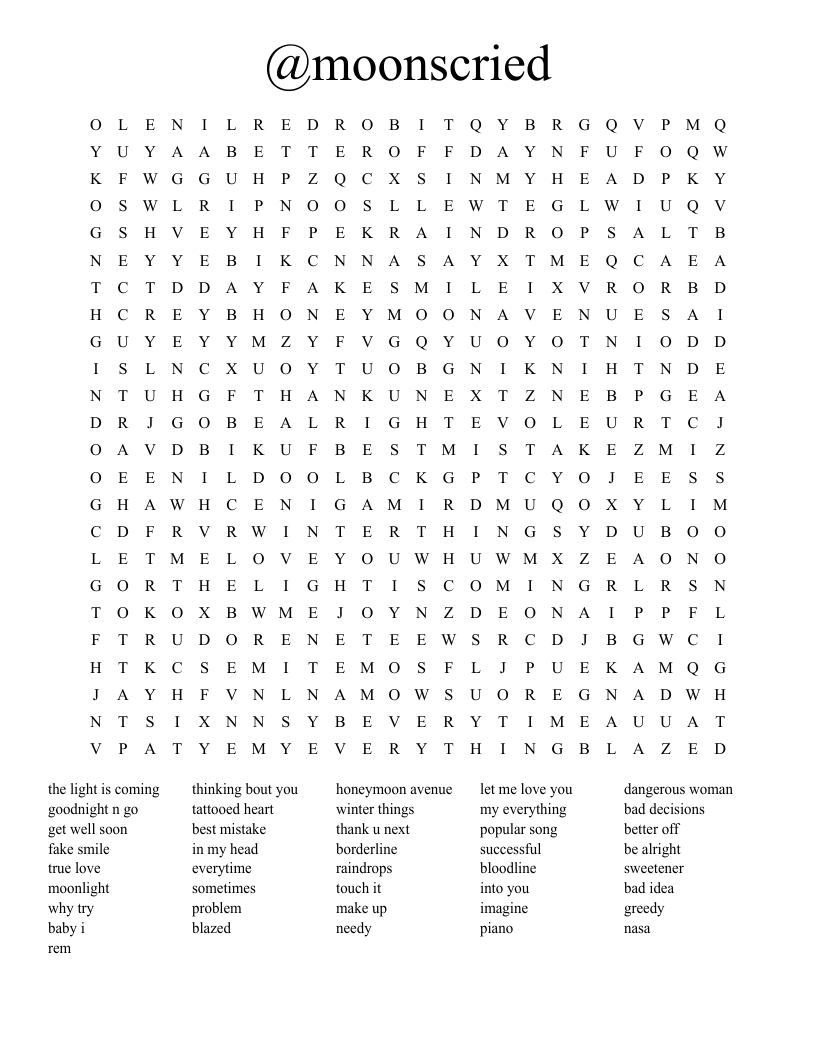 @moonscried

O L E N I L R E D R O B I T Q Y B R G Q V P M Q
Y U Y A A B E T T E R O F F D A Y N F U F O Q W
K F W G G U H P Z Q C X S I N M Y H E A D P K Y
O S W L R I P N O O S L L E W T E G L W I U Q V
G S H V E Y H F P E K R A I N D R O P S A L T B
N E Y Y E B I K C N N A S A Y X T M E Q C A E A
T C T D D A Y F A K E S M I L E I X V R O R B D
H C R E Y B H O N E Y M O O N A V E N U E S A I
G U Y E Y Y M Z Y F V G Q Y U O Y O T N I O D D
I S L N C X U O Y T U O B G N I K N I H T N D E
N T U H G F T H A N K U N E X T Z N E B P G E A
D R J G O B E A L R I G H T E V O L E U R T C J
O A V D B I K U F B E S T M I S T A K E Z M I Z
O E E N I L D O O L B C K G P T C Y O J E E S S
G H A W H C E N I G A M I R D M U Q O X Y L I M
C D F R V R W I N T E R T H I N G S Y D U B O O
L E T M E L O V E Y O U W H U W M X Z E A O N O
G O R T H E L I G H T I S C O M I N G R L R S N
T O K O X B W M E J O Y N Z D E O N A I P P F L
F T R U D O R E N E T E E W S R C D J B G W C I
H T K C S E M I T E M O S F L J P U E K A M Q G
J A Y H F V N L N A M O W S U O R E G N A D W H
N T S I X N N S Y B E V E R Y T I M E A U U A T
V P A T Y E M Y E V E R Y T H I N G B L A Z E D

the light is coming
goodnight n go
get well soon
fake smile
true love
moonlight
why try
baby i
rem

thinking bout you
tattooed heart
best mistake
in my head
everytime
sometimes
problem
blazed

honeymoon avenue
winter things
thank u next
borderline
raindrops
touch it
make up
needy

let me love you
my everything
popular song
successful
bloodline
into you
imagine
piano

dangerous woman
bad decisions
better off
be alright
sweetener
bad idea
greedy
nasa